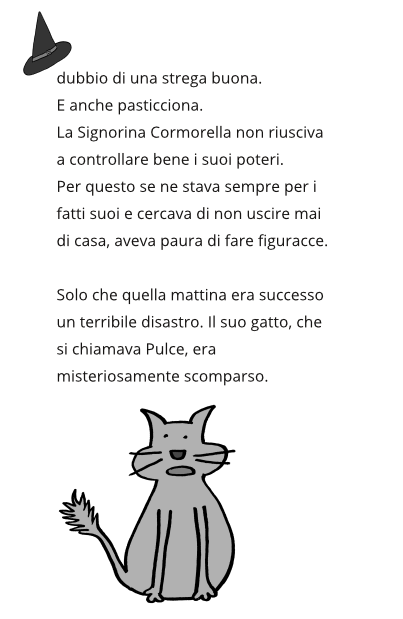 dubbio di una strega buona.
E anche pasticciona.
La Signorina Cormorella non riusciva a controllare bene i suoi poteri.
Per questo se ne stava sempre per i fatti suoi e cercava di non uscire mai di casa, aveva paura di fare figuracce.

Solo che quella mattina era successo un terribile disastro. Il suo gatto, che si chiamava Pulce, era misteriosamente scomparso.